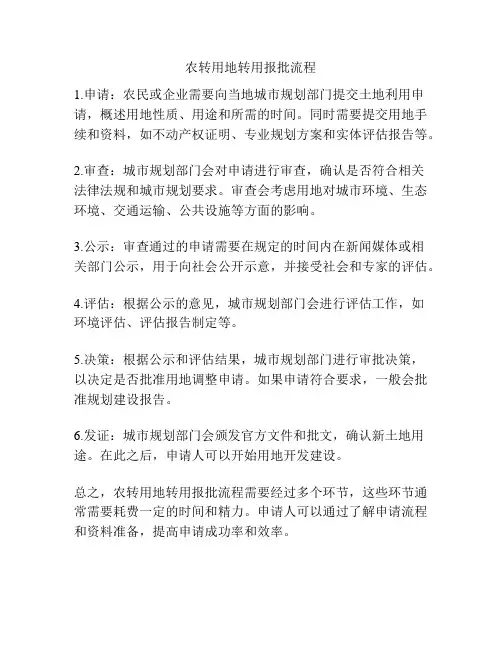 农转用地转用报批流程

1.申请：农民或企业需要向当地城市规划部门提交土地利用申请，概述用地性质、用途和所需的时间。同时需要提交用地手续和资料，如不动产权证明、专业规划方案和实体评估报告等。

2.审查：城市规划部门会对申请进行审查，确认是否符合相关法律法规和城市规划要求。审查会考虑用地对城市环境、生态环境、交通运输、公共设施等方面的影响。

3.公示：审查通过的申请需要在规定的时间内在新闻媒体或相关部门公示，用于向社会公开示意，并接受社会和专家的评估。

4.评估：根据公示的意见，城市规划部门会进行评估工作，如环境评估、评估报告制定等。

5.决策：根据公示和评估结果，城市规划部门进行审批决策，以决定是否批准用地调整申请。如果申请符合要求，一般会批准规划建设报告。

6.发证：城市规划部门会颁发官方文件和批文，确认新土地用途。在此之后，申请人可以开始用地开发建设。

总之，农转用地转用报批流程需要经过多个环节，这些环节通常需要耗费一定的时间和精力。申请人可以通过了解申请流程和资料准备，提高申请成功率和效率。